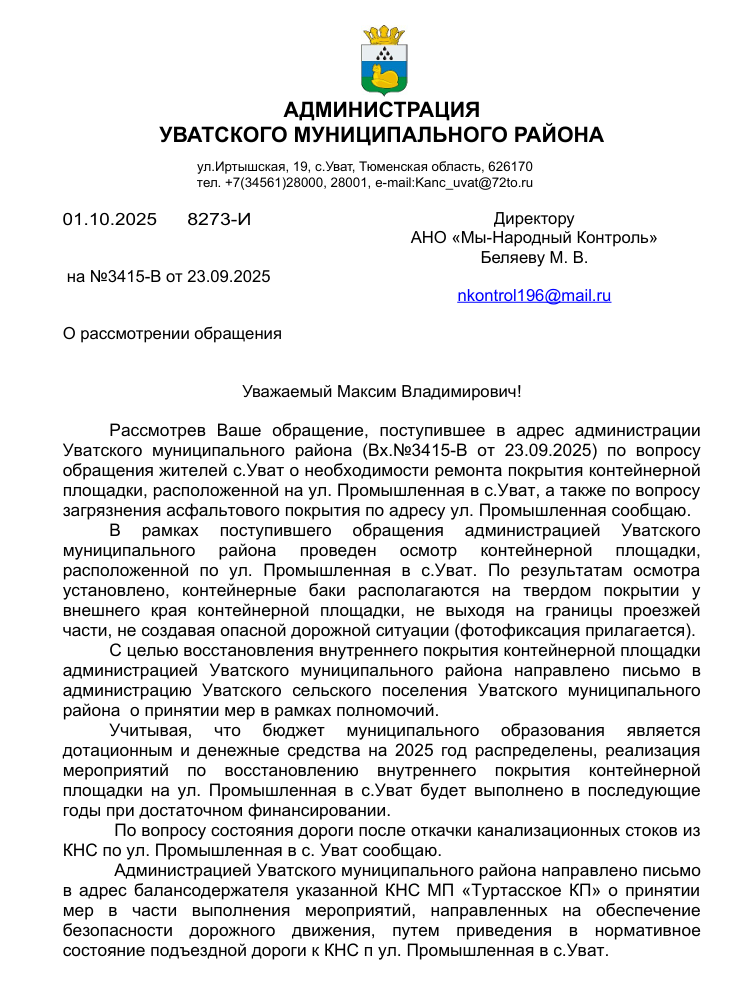 АДМИНИСТРАЦИЯ
УВАТСКОГО МУНИЦИПАЛЬНОГО РАЙОНА

ул.Иртышская, 19, с.Уват, Тюменская область, 626170
тел. +7(34561)28000, 28001, e-mail:Kanc_uvat@72to.ru

01.10.2025 8273-И

на №3415-В от 23.09.2025

Директору
АНО «Мы-Народный Контроль»
Беляеву М. В.

nkontrol196@mail.ru

О рассмотрении обращения

Уважаемый Максим Владимирович!

Рассмотрев Ваше обращение, поступившее в адрес администрации Уватского муниципального района (Вх.№3415-В от 23.09.2025) по вопросу обращения жителей с.Уват о необходимости ремонта покрытия контейнерной площадки, расположенной на ул. Промышленная в с.Уват, а также по вопросу загрязнения асфальтового покрытия по адресу ул. Промышленная сообщаю.

В рамках поступившего обращения администрацией Уватского муниципального района проведен осмотр контейнерной площадки, расположенной по ул. Промышленная в с.Уват. По результатам осмотра установлено, контейнерные баки располагаются на твердом покрытии у внешнего края контейнерной площадки, не выходя на границы проезжей части, не создавая опасной дорожной ситуации (фотофиксация прилагается).

С целью восстановления внутреннего покрытия контейнерной площадки администрацией Уватского муниципального района направлено письмо в администрацию Уватского сельского поселения Уватского муниципального района о принятии мер в рамках полномочий.

Учитывая, что бюджет муниципального образования является дотационным и денежные средства на 2025 год распределены, реализация мероприятий по восстановлению внутреннего покрытия контейнерной площадки на ул. Промышленная в с.Уват будет выполнено в последующие годы при достаточном финансировании.

По вопросу состояния дороги после откачки канализационных стоков из КНС по ул. Промышленная в с. Уват сообщаю.

Администрацией Уватского муниципального района направлено письмо в адрес балансодержателя указанной КНС МП «Туртасское КП» о принятии мер в части выполнения мероприятий, направленных на обеспечение безопасности дорожного движения, путем приведения в нормативное состояние подъездной дороги к КНС п ул. Промышленная в с.Уват.